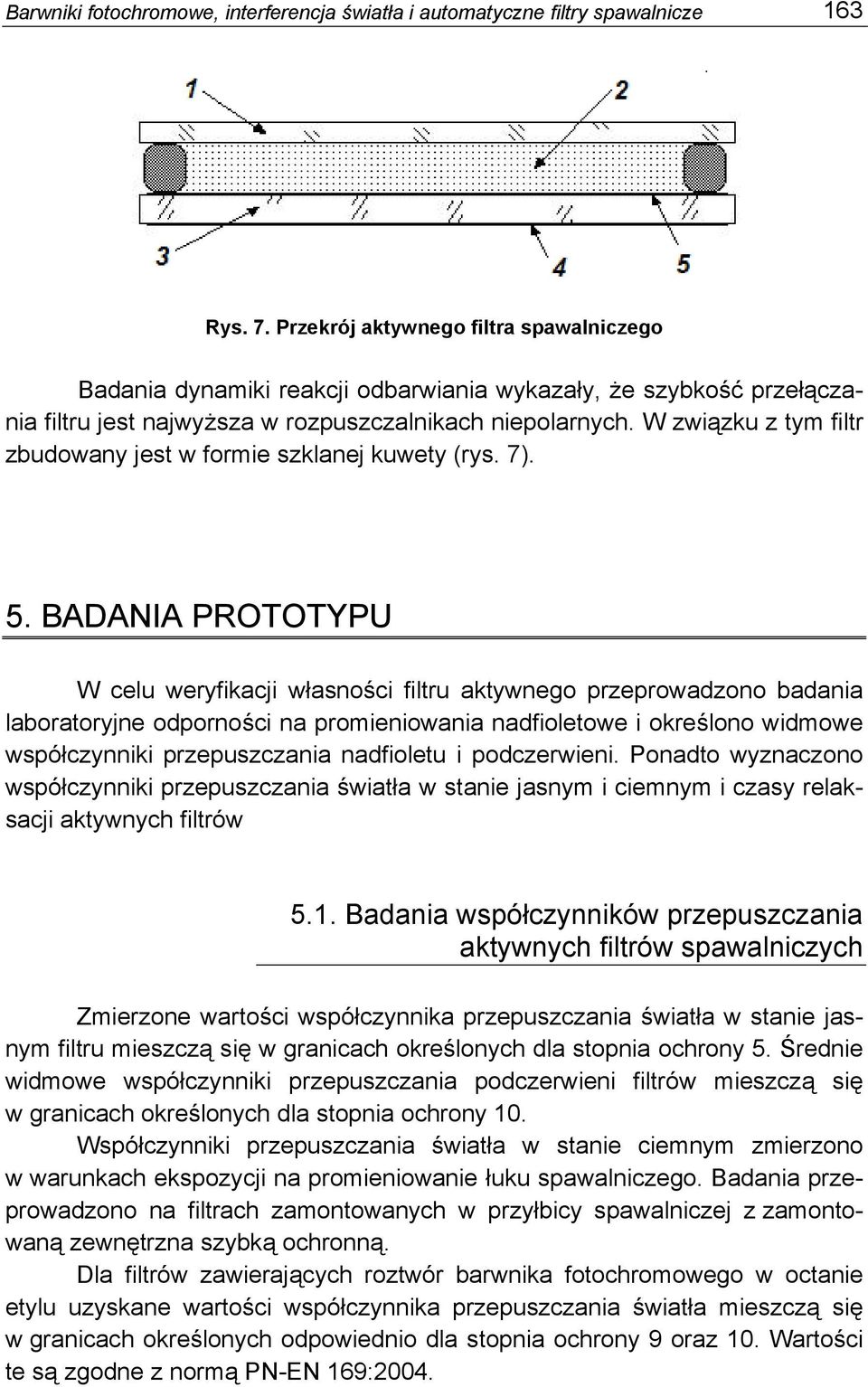 Barwniki fotochromowe, interferencja światła i automatyczne filtry spawalnicze 163

1 2 3 4 5

Rys. 7. Przekrój aktywnego filtra spawalniczego

Badania dynamiki reakcji odbarwiania wykazały, że szybkość przełączania filtru jest najwyższa w rozpuszczalnikach niepolarnych. W związku z tym filtr zbudowany jest w formie szklanej kuwety (rys. 7).

5. BADANIA PROTOTYPU

W celu weryfikacji własności filtru aktywnego przeprowadzono badania laboratoryjne odporności na promieniowania nadfioletowe i określono widmowe współczynniki przepuszczania nadfioletu i podczerwieni. Ponadto wyznaczono współczynniki przepuszczania światła w stanie jasnym i ciemnym i czasy relaksacji aktywnych filtrów

5.1. Badania współczynników przepuszczania aktywnych filtrów spawalniczych

Zmierzone wartości współczynnika przepuszczania światła w stanie jasnym filtru mieszczą się w granicach określonych dla stopnia ochrony 5. Średnie widmowe współczynniki przepuszczania podczerwieni filtrów mieszczą się w granicach określonych dla stopnia ochrony 10.

Współczynniki przepuszczania światła w stanie ciemnym zmierzono w warunkach ekspozycji na promieniowanie łuku spawalniczego. Badania przeprowadzono na filtrach zamontowanych w przyłbicy spawalniczej z zamontowaną zewnętrzna szybką ochronną.

Dla filtrów zawierających roztwór barwnika fotochromowego w octanie etylu uzyskane wartości współczynnika przepuszczania światła mieszczą się w granicach określonych odpowiednio dla stopnia ochrony 9 oraz 10. Wartości te są zgodne z normą PN-EN 169:2004.